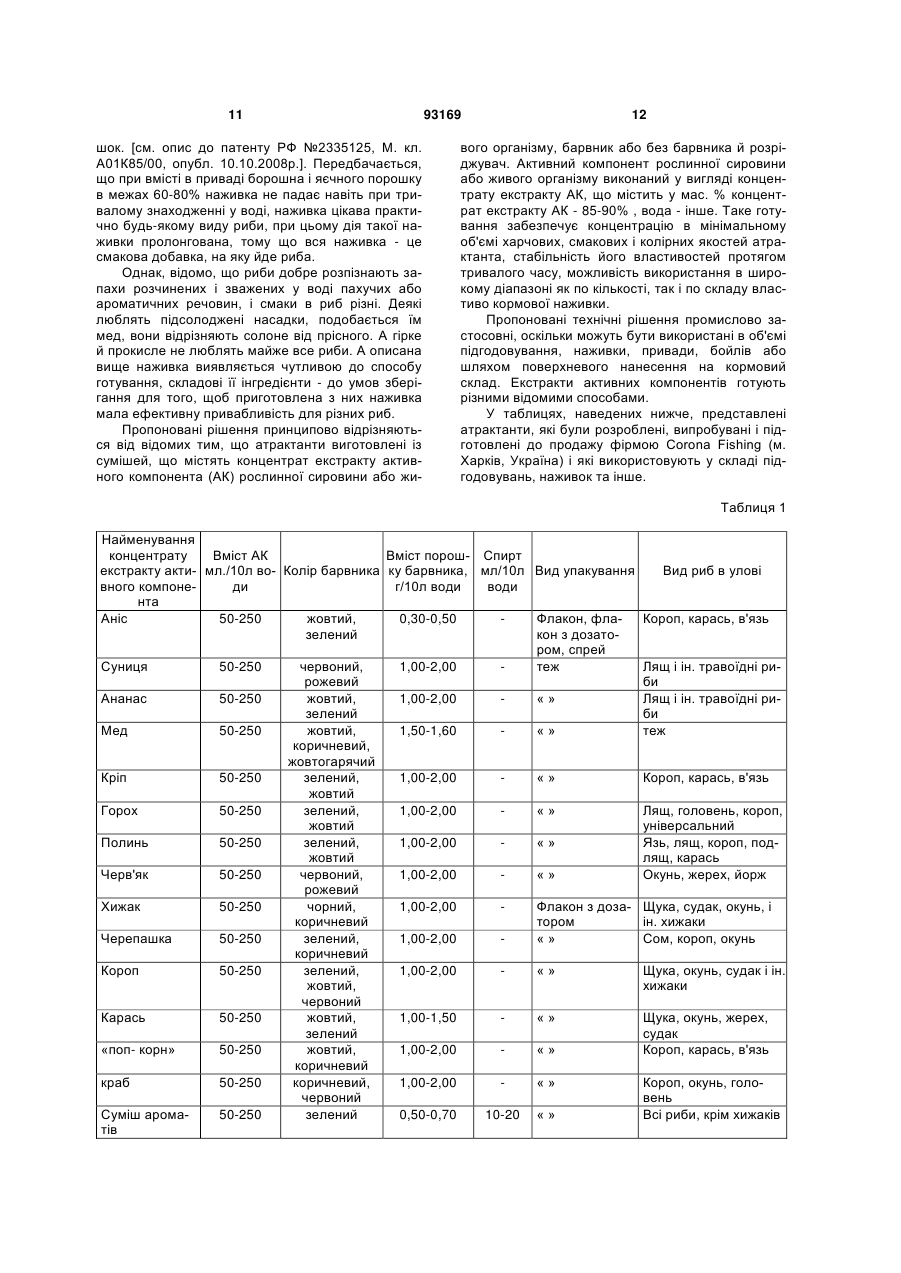 11 93169 12

шок. [см. опис до патенту РФ №2335125, М. кл. А01К85/00, опубл. 10.10.2008р.]. Передбачається, що при вмісті в приваді борошна і яєчного порошку в межах 60-80% наживка не падає навіть при тривалому знаходженні у воді, наживка цікава практично будь-якому виду риби, при цьому дія такої наживки пролонгована, тому що вся наживка - це смакова добавка, на яку йде риба.

Однак, відомо, що риби добре розпізнають запахи розчинених і зважених у воді пахучих або ароматичних речовин, і смаки в риб різні. Деякі люблять підсолоджені насадки, подобається їм мед, вони відрізняють солоне від прісного. А гірке й прокисле не люблять майже все риби. А описана вище наживка виявляється чутливою до способу готування, складові її інгредієнти - до умов зберігання для того, щоб приготовлена з них наживка мала ефективну привабливість для різних риб.

Пропоновані рішення принципово відрізняються від відомих тим, що атрактанти виготовлені із сумішей, що містять концентрат екстракту активного компонента (АК) рослинної сировини або живого організму, барвник або без барвника й розріджувач. Активний компонент рослинної сировини або живого організму виконаний у вигляді концентрату екстракту АК, що містить у мас. % концентрат екстракту АК - 85-90% , вода - інше. Таке готування забезпечує концентрацію в мінімальному об'ємі харчових, смакових і колірних якостей атрактанта, стабільність його властивостей протягом тривалого часу, можливість використання в широкому діапазоні як по кількості, так і по складу властиво кормової наживки.

Пропоновані технічні рішення промислово застосовні, оскільки можуть бути використані в об'ємі підгодовування, наживки, привади, бойлів або шляхом поверхневого нанесення на кормовий склад. Екстракти активних компонентів готують різними відомими способами.

У таблицях, наведених нижче, представлені атрактанти, які були розроблені, випробувані і підготовлені до продажу фірмою Corona Fishing (м. Харків, Україна) і які використовують у складі підгодовувань, наживок та інше.

Таблиця 1

| Найменування концентрату екстракту активного компонента | Вміст АК мл./10л води | Колір барвника | Вміст порошку барвника, г/10л води | Спирт мл/10л води | Вид упакування | Вид риб в улові |
|---|---|---|---|---|---|---|
| Аніс | 50-250 | жовтий, зелений | 0,30-0,50 | - | Флакон, флакон з дозатором, спрей | Короп, карась, в'язь |
| Суниця | 50-250 | червоний, рожевий | 1,00-2,00 | - | теж | Лящ і ін. травоїдні риби |
| Ананас | 50-250 | жовтий, зелений | 1,00-2,00 | - | « » | Лящ і ін. травоїдні риби |
| Мед | 50-250 | жовтий, коричневий, жовтогарячий | 1,50-1,60 | - | « » | теж |
| Кріп | 50-250 | зелений, жовтий | 1,00-2,00 | - | « » | Короп, карась, в'язь |
| Горох | 50-250 | зелений, жовтий | 1,00-2,00 | - | « » | Лящ, головень, короп, універсальний |
| Полинь | 50-250 | зелений, жовтий | 1,00-2,00 | - | « » | Язь, лящ, короп, подлящ, карась |
| Черв'як | 50-250 | червоний, рожевий | 1,00-2,00 | - | « » | Окунь, жерех, йорж |
| Хижак | 50-250 | чорний, коричневий | 1,00-2,00 | - | Флакон з дозатором | Щука, судак, окунь, і ін. хижаки |
| Черепашка | 50-250 | зелений, коричневий | 1,00-2,00 | - | « » | Сом, короп, окунь |
| Короп | 50-250 | зелений, жовтий, червоний | 1,00-2,00 | - | « » | Щука, окунь, судак і ін. хижаки |
| Карась | 50-250 | жовтий, зелений | 1,00-1,50 | - | « » | Щука, окунь, жерех, судак |
| «поп- корн» | 50-250 | жовтий, коричневий | 1,00-2,00 | - | « » | Короп, карась, в'язь |
| краб | 50-250 | коричневий, червоний | 1,00-2,00 | - | « » | Короп, окунь, головень |
| Суміш ароматів | 50-250 | зелений | 0,50-0,70 | 10-20 | « » | Всі риби, крім хижаків |